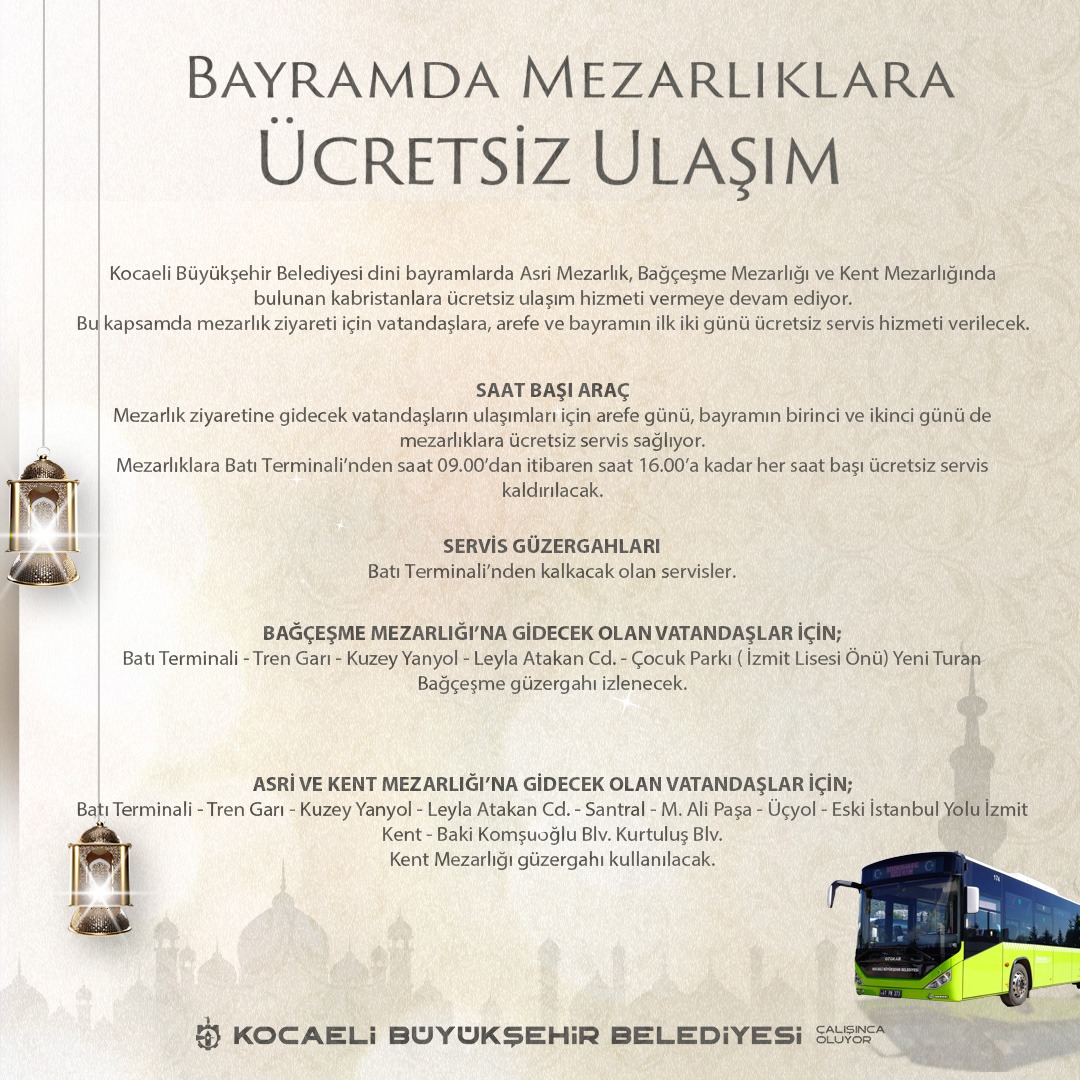 BAYRAMDA MEZARLIKLARA
ÜCRETSİZ ULAŞIM

Kocaeli Büyükşehir Belediyesi dini bayramlarda Asri Mezarlık, Bağçeşme Mezarlığı ve Kent Mezarlığında bulunan kabristanlara ücretsiz ulaşım hizmeti vermeye devam ediyor.
Bu kapsamda mezarlık ziyareti için vatandaşlara, arefe ve bayramın ilk iki günü ücretsiz servis hizmeti verilecek.

SAAT BAŞI ARAÇ
Mezarlık ziyaretine gidecek vatandaşların ulaşımları için arefe günü, bayramın birinci ve ikinci günü de mezarlıklara ücretsiz servis sağlıyor.
Mezarlıklara Batı Terminali'nden saat 09.00'dan itibaren saat 16.00'a kadar her saat başı ücretsiz servis kaldırılacak.

SERVİS GÜZERGAHLARI
Batı Terminali'nden kalkacak olan servisler.

BAĞÇEŞME MEZARLIĞI'NA GİDECEK OLAN VATANDAŞLAR İÇİN;
Batı Terminali - Tren Garı - Kuzey Yanyol - Leyla Atakan Cd. - Çocuk Parkı ( İzmit Lisesi Önü) Yeni Turan Bağçeşme güzergahı izlenecek.

ASRİ VE KENT MEZARLIĞI'NA GİDECEK OLAN VATANDAŞLAR İÇİN;
Batı Terminali - Tren Garı - Kuzey Yanyol - Leyla Atakan Cd. - Santral - M. Ali Paşa - Üçyol - Eski İstanbul Yolu İzmit Kent - Baki Komşuoğlu Blv. Kurtuluş Blv.
Kent Mezarlığı güzergahı kullanılacak.

KOCAELİ BÜYÜKŞEHİR BELEDİYESİ ÇALIŞINCA OLUYOR